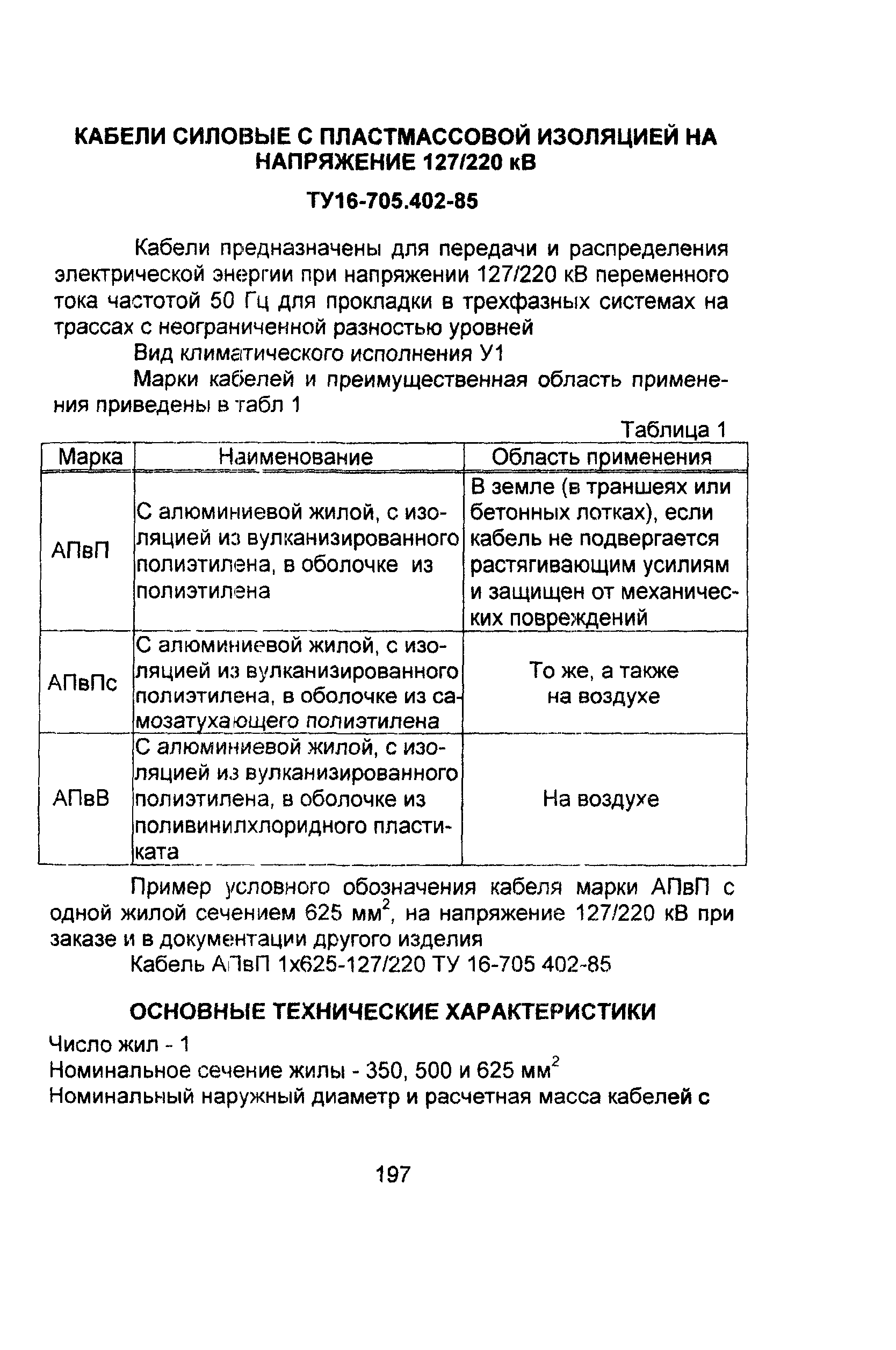 КАБЕЛИ СИЛОВЫЕ С ПЛАСТМАССОВОЙ ИЗОЛЯЦИЕЙ НА НАПРЯЖЕНИЕ 127/220 кВ

ТУ16-705.402-85

Кабели предназначены для передачи и распределения электрической энергии при напряжении 127/220 кВ переменного тока частотой 50 Гц для прокладки в трехфазных системах на трассах с неограниченной разностью уровней

Вид климатического исполнения У1

Марки кабелей и преимущественная область применения приведены в табл 1

Таблица 1

| Марка | Наименование | Область применения |
|---|---|---|
| АПвП | С алюминиевой жилой, с изоляцией из вулканизированного полиэтилена, в оболочке из полиэтилена | В земле (в траншеях или бетонных лотках), если кабель не подвергается растягивающим усилиям и защищен от механических повреждений |
| АПвПс | С алюминиевой жилой, с изоляцией из вулканизированного полиэтилена, в оболочке из самозатухающего полиэтилена | То же, а также на воздухе |
| АПвВ | С алюминиевой жилой, с изоляцией из вулканизированного полиэтилена, в оболочке из поливинилхлоридного пластиката | На воздухе |

Пример условного обозначения кабеля марки АПвП с одной жилой сечением 625 мм$^2$, на напряжение 127/220 кВ при заказе и в документации другого изделия

Кабель АПвП 1х625-127/220 ТУ 16-705 402-85

ОСНОВНЫЕ ТЕХНИЧЕСКИЕ ХАРАКТЕРИСТИКИ

Число жил - 1

Номинальное сечение жилы - 350, 500 и 625 мм$^2$

Номинальный наружный диаметр и расчетная масса кабелей с

197